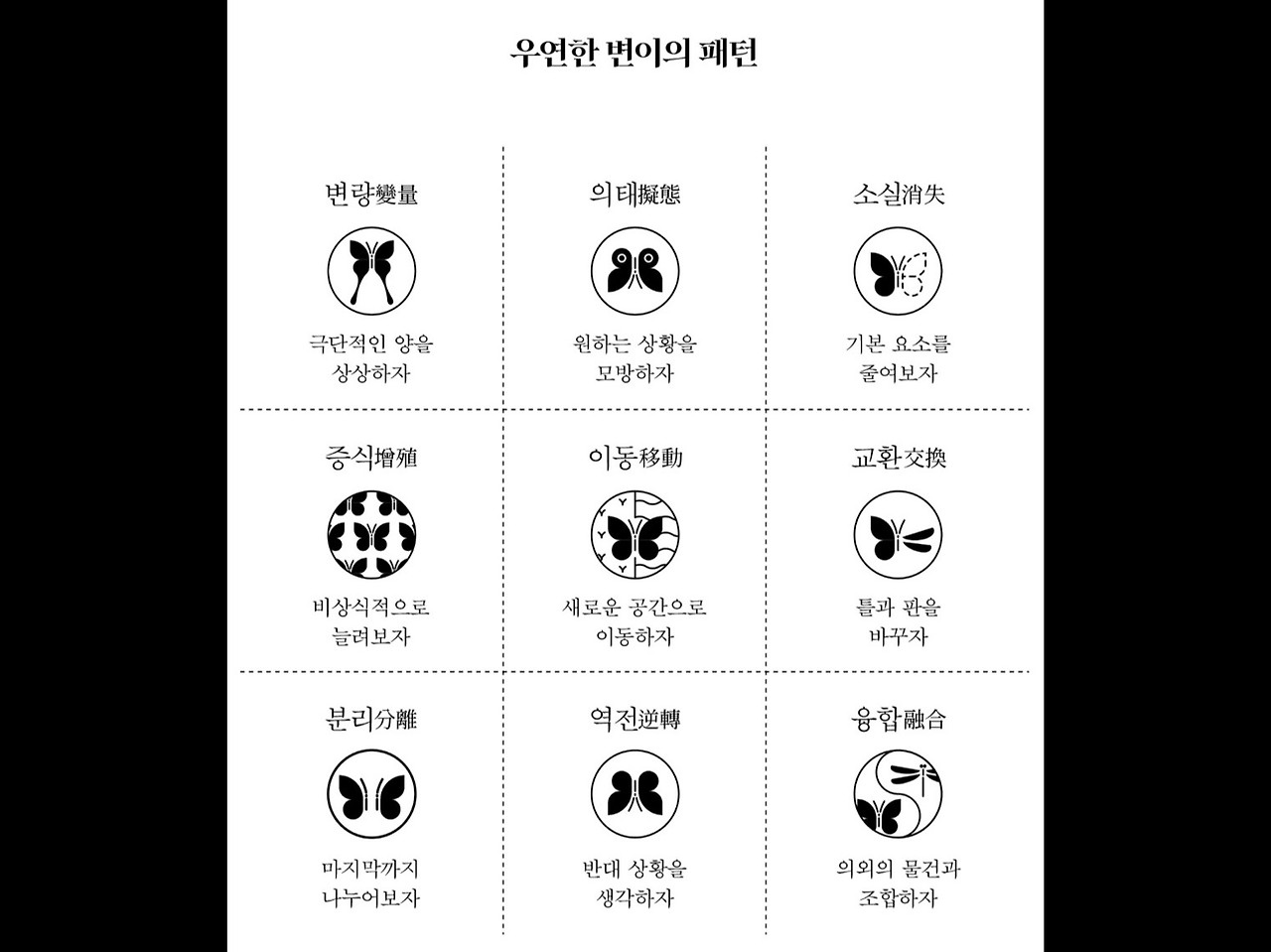 우연한 변이의 패턴

변량變量

극단적인 양을 상상하자

의태擬態

원하는 상황을 모방하자

소실消失

기본 요소를 줄여보자

증식增殖

비상식적으로 늘려보자

이동移動

새로운 공간으로 이동하자

교환交換

틀과 판을 바꾸자

분리分離

마지막까지 나누어보자

역전逆轉

반대 상황을 생각하자

융합融合

의외의 물건과 조합하자